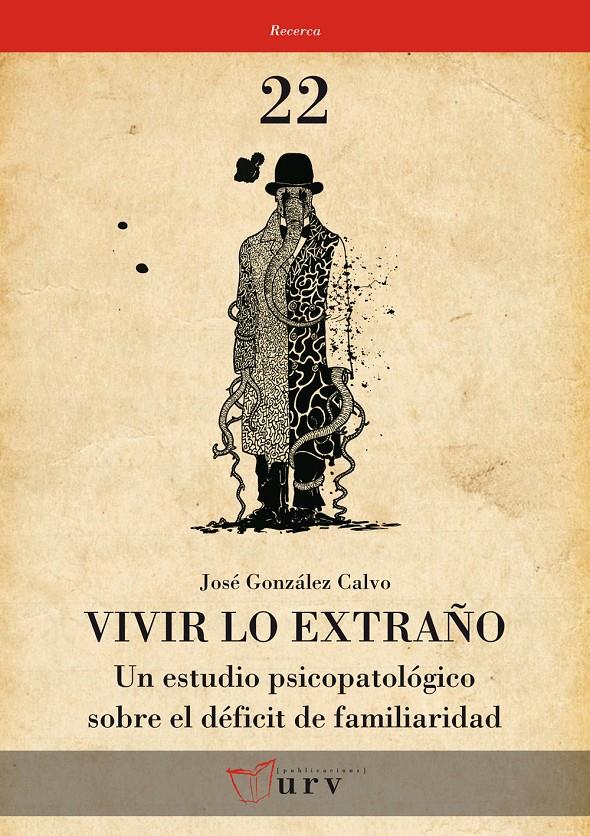 Recerca

22

José González Calvo

VIVIR LO EXTRAÑO

Un estudio psicopatológico sobre el déficit de familiaridad

[publicacions]
urv